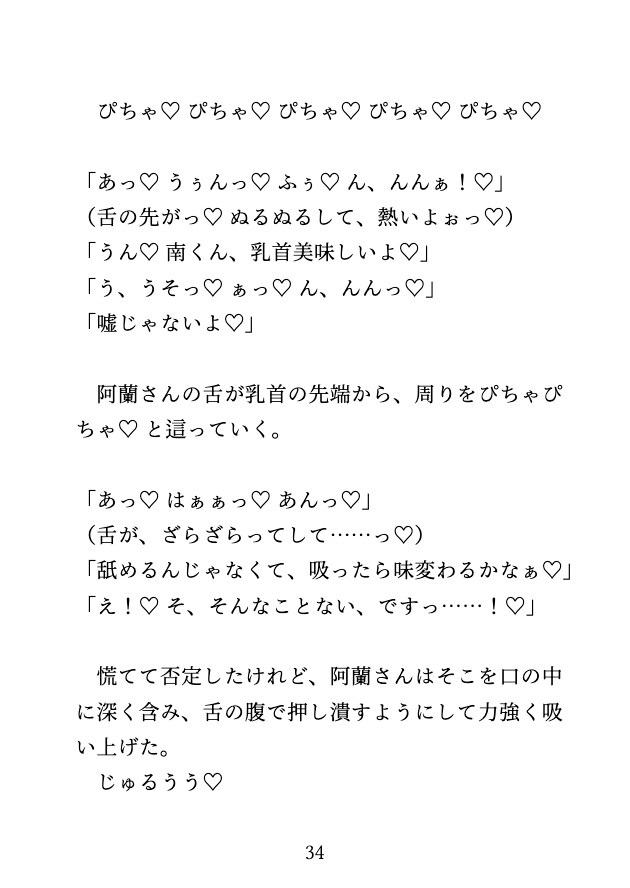 ぴちゃ♡ ぴちゃ♡ ぴちゃ♡ ぴちゃ♡ ぴちゃ♡

「あっ♡ うぅんっ♡ ふぅ♡ ん、んんぁ！♡」
（舌の先がっ♡ ぬるぬるして、熱いよぉっ♡）
「うん♡ 南くん、乳首美味しいよ♡」
「う、うそっ♡ ぁっ♡ ん、んんっ♡」
「嘘じゃないよ♡」

阿蘭さんの舌が乳首の先端から、周りをぴちゃぴちゃ♡ と這っていく。

「あっ♡ はぁぁっ♡ あんっ♡」
（舌が、ざらざらってして……っ♡）
「舐めるんじゃなくて、吸ったら味変わるかなぁ♡」
「え！♡ そ、そんなことない、ですっ……！♡」

慌てて否定したけれど、阿蘭さんはそこを口の中に深く含み、舌の腹で押し潰すようにして力強く吸い上げた。
じゅるうう♡

34